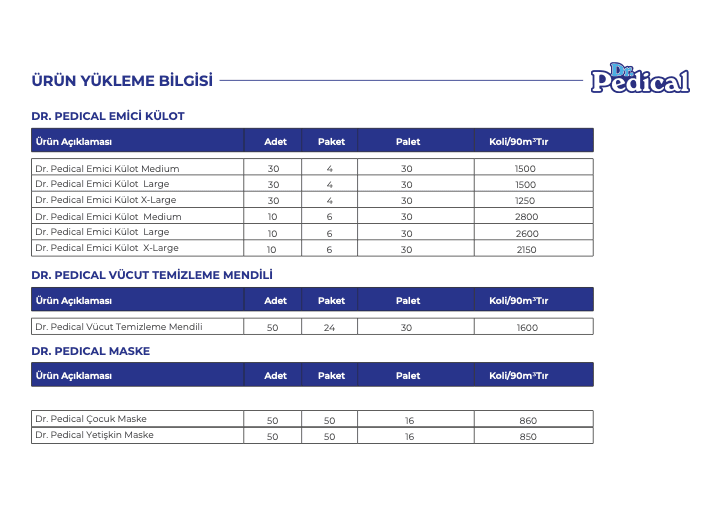 ÜRÜN YÜKLEME BİLGİSİ

Dr. Pedical

DR. PEDICAL EMİCİ KÜLOT

| Ürün Açıklaması | Adet | Paket | Palet | Koli/90m³Tır |
|---|---|---|---|---|
| Dr. Pedical Emici Külot Medium | 30 | 4 | 30 | 1500 |
| Dr. Pedical Emici Külot Large | 30 | 4 | 30 | 1500 |
| Dr. Pedical Emici Külot X-Large | 30 | 4 | 30 | 1250 |
| Dr. Pedical Emici Külot Medium | 10 | 6 | 30 | 2800 |
| Dr. Pedical Emici Külot Large | 10 | 6 | 30 | 2600 |
| Dr. Pedical Emici Külot X-Large | 10 | 6 | 30 | 2150 |

DR. PEDICAL VÜCUT TEMİZLEME MENDİLİ

| Ürün Açıklaması | Adet | Paket | Palet | Koli/90m³Tır |
|---|---|---|---|---|
| Dr. Pedical Vücut Temizleme Mendili | 50 | 24 | 30 | 1600 |

DR. PEDICAL MASKE

| Ürün Açıklaması | Adet | Paket | Palet | Koli/90m³Tır |
|---|---|---|---|---|
| Dr. Pedical Çocuk Maske | 50 | 50 | 16 | 860 |
| Dr. Pedical Yetişkin Maske | 50 | 50 | 16 | 850 |